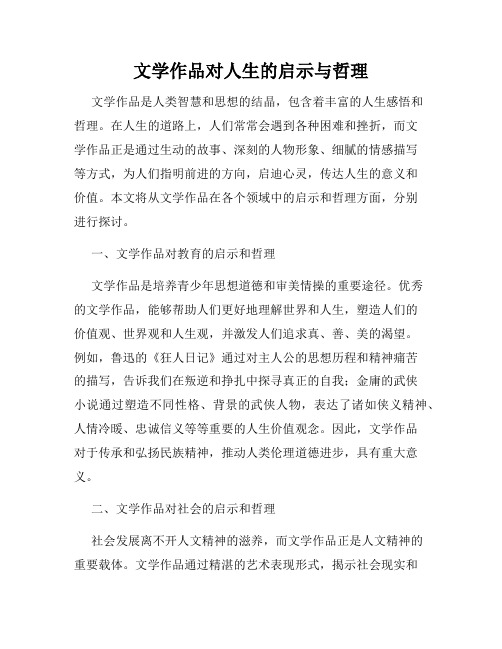 文学作品对人生的启示与哲理

文学作品是人类智慧和思想的结晶，包含着丰富的人生感悟和哲理。在人生的道路上，人们常常会遇到各种困难和挫折，而文学作品正是通过生动的故事、深刻的人物形象、细腻的情感描写等方式，为人们指明前进的方向，启迪心灵，传达人生的意义和价值。本文将从文学作品在各个领域中的启示和哲理方面，分别进行探讨。

一、文学作品对教育的启示和哲理

文学作品是培养青少年思想道德和审美情操的重要途径。优秀的文学作品，能够帮助人们更好地理解世界和人生，塑造人们的价值观、世界观和人生观，并激发人们追求真、善、美的渴望。例如，鲁迅的《狂人日记》通过对主人公的思想历程和精神痛苦的描写，告诉我们在叛逆和挣扎中探寻真正的自我；金庸的武侠小说通过塑造不同性格、背景的武侠人物，表达了诸如侠义精神、人情冷暖、忠诚信义等等重要的人生价值观念。因此，文学作品对于传承和弘扬民族精神，推动人类伦理道德进步，具有重大意义。

二、文学作品对社会的启示和哲理

社会发展离不开人文精神的滋养，而文学作品正是人文精神的重要载体。文学作品通过精湛的艺术表现形式，揭示社会现实和